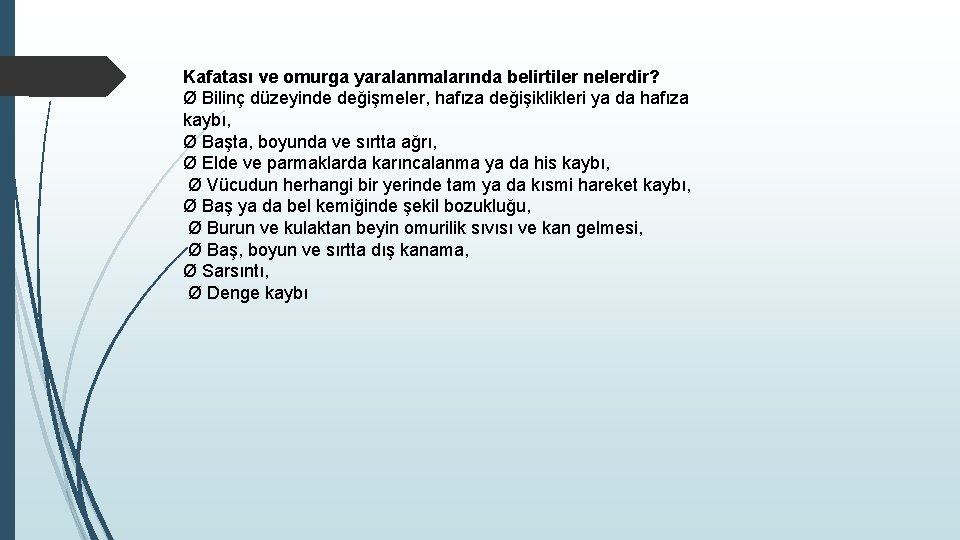 Kafatası ve omurga yaralanmalarında belirtiler nelerdir?
Ø Bilinç düzeyinde değişmeler, hafıza değişiklikleri ya da hafıza kaybı,
Ø Başta, boyunda ve sırtta ağrı,
Ø Elde ve parmaklarda karıncalanma ya da his kaybı,
Ø Vücudun herhangi bir yerinde tam ya da kısmi hareket kaybı,
Ø Baş ya da bel kemiğinde şekil bozukluğu,
Ø Burun ve kulaktan beyin omurilik sıvısı ve kan gelmesi,
Ø Baş, boyun ve sırtta dış kanama,
Ø Sarsıntı,
Ø Denge kaybı